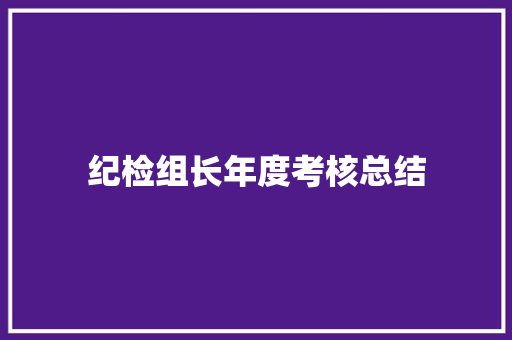 纪检组长年度考核总结